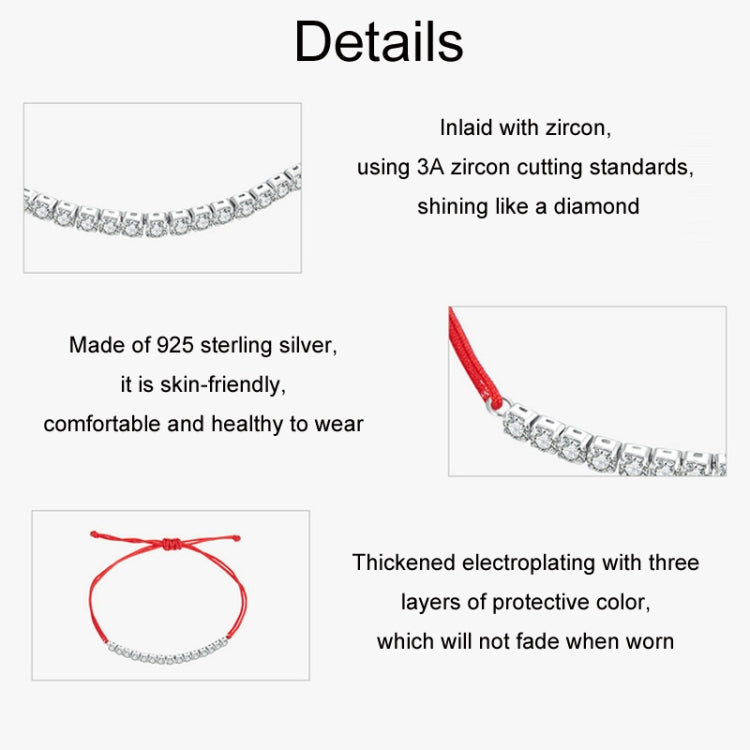 Details

Inlaid with zircon,
using 3A zircon cutting standards,
shining like a diamond

Made of 925 sterling silver,
it is skin-friendly,
comfortable and healthy to wear

Thickened electroplating with three
layers of protective color,
which will not fade when worn